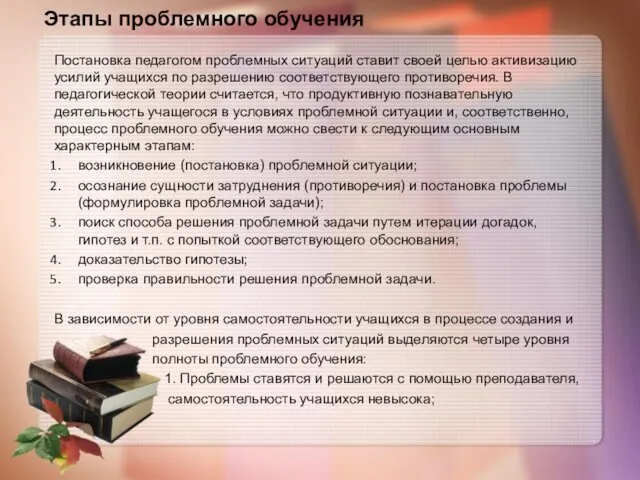 Этапы проблемного обучения

Постановка педагогом проблемных ситуаций ставит своей целью активизацию усилий учащихся по разрешению соответствующего противоречия. В педагогической теории считается, что продуктивную познавательную деятельность учащегося в условиях проблемной ситуации и, соответственно, процесс проблемного обучения можно свести к следующим основным характерным этапам:

1. возникновение (постановка) проблемной ситуации;
2. осознание сущности затруднения (противоречия) и постановка проблемы (формулировка проблемной задачи);
3. поиск способа решения проблемной задачи путем итерации догадок, гипотез и т.п. с попыткой соответствующего обоснования;
4. доказательство гипотезы;
5. проверка правильности решения проблемной задачи.

В зависимости от уровня самостоятельности учащихся в процессе создания и разрешения проблемных ситуаций выделяются четыре уровня полноты проблемного обучения:

1. Проблемы ставятся и решаются с помощью преподавателя, самостоятельность учащихся невысока;